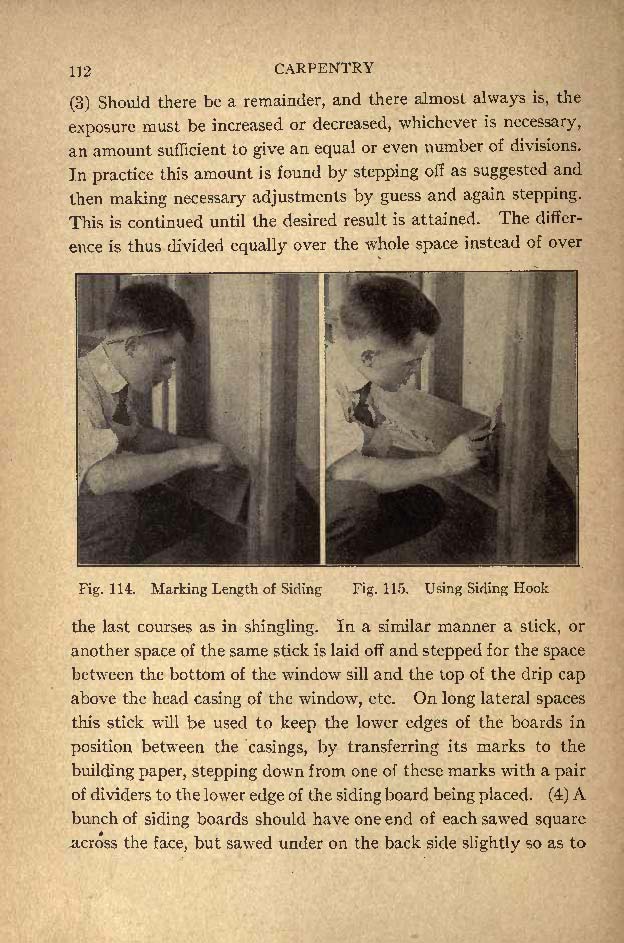 112 CARPENTRY

(3) Should there be a remainder, and there almost always is, the exposure must be increased or decreased, whichever is necessary, an amount sufficient to give an equal or even number of divisions. In practice this amount is found by stepping off as suggested and then making necessary adjustments by guess and again stepping. This is continued until the desired result is attained. The difference is thus divided equally over the whole space instead of over

Fig. 114. Marking Length of Siding Fig. 115. Using Siding Hook

the last courses as in shingling. In a similar manner a stick, or another space of the same stick is laid off and stepped for the space between the bottom of the window sill and the top of the drip cap above the head casing of the window, etc. On long lateral spaces this stick will be used to keep the lower edges of the boards in position between the casings, by transferring its marks to the building paper, stepping down from one of these marks with a pair of dividers to the lower edge of the siding board being placed. (4) A bunch of siding boards should have one end of each sawed square across the face, but sawed under on the back side slightly so as to